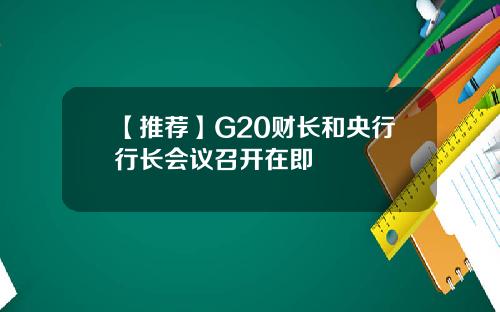 【推荐】G20财长和央行行长会议召开在即